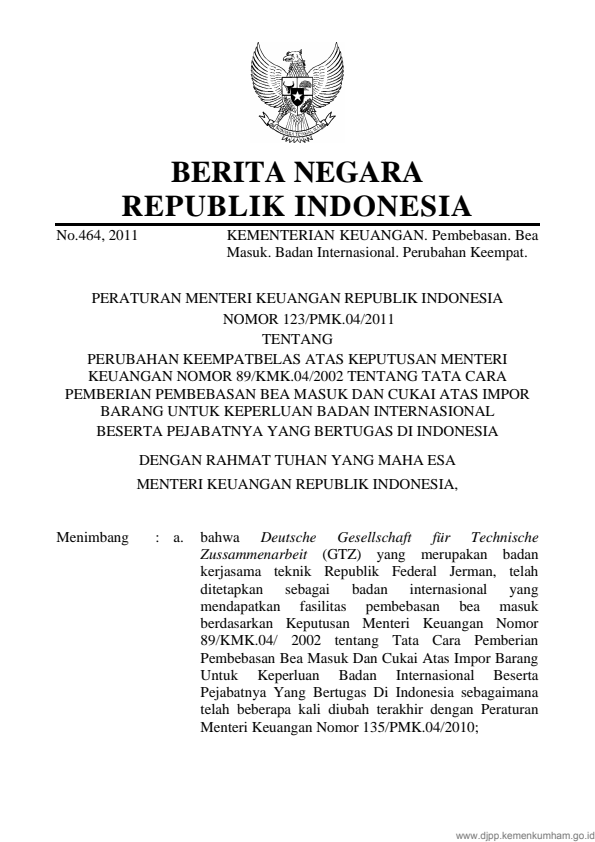 BERITA NEGARA
REPUBLIK INDONESIA

No.464, 2011

KEMENTERIAN KEUANGAN. Pembebasan. Bea Masuk. Badan Internasional. Perubahan Keempat.

PERATURAN MENTERI KEUANGAN REPUBLIK INDONESIA
NOMOR 123/PMK.04/2011
TENTANG
PERUBAHAN KEEMPATBELAS ATAS KEPUTUSAN MENTERI KEUANGAN NOMOR 89/KMK.04/2002 TENTANG TATA CARA PEMBERIAN PEMBEBASAN BEA MASUK DAN CUKAI ATAS IMPOR BARANG UNTUK KEPERLUAN BADAN INTERNASIONAL BESERTA PEJABATNYA YANG BERTUGAS DI INDONESIA

DENGAN RAHMAT TUHAN YANG MAHA ESA
MENTERI KEUANGAN REPUBLIK INDONESIA,

Menimbang : a. bahwa Deutsche Gesellschaft für Technische Zussammenarbeit (GTZ) yang merupakan badan kerjasama teknik Republik Federal Jerman, telah ditetapkan sebagai badan internasional yang mendapatkan fasilitas pembebasan bea masuk berdasarkan Keputusan Menteri Keuangan Nomor 89/KMK.04/ 2002 tentang Tata Cara Pemberian Pembebasan Bea Masuk Dan Cukai Atas Impor Barang Untuk Keperluan Badan Internasional Beserta Pejabatnya Yang Bertugas Di Indonesia sebagaimana telah beberapa kali diubah terakhir dengan Peraturan Menteri Keuangan Nomor 135/PMK.04/2010;

www.djpp.kemenkumham.go.id